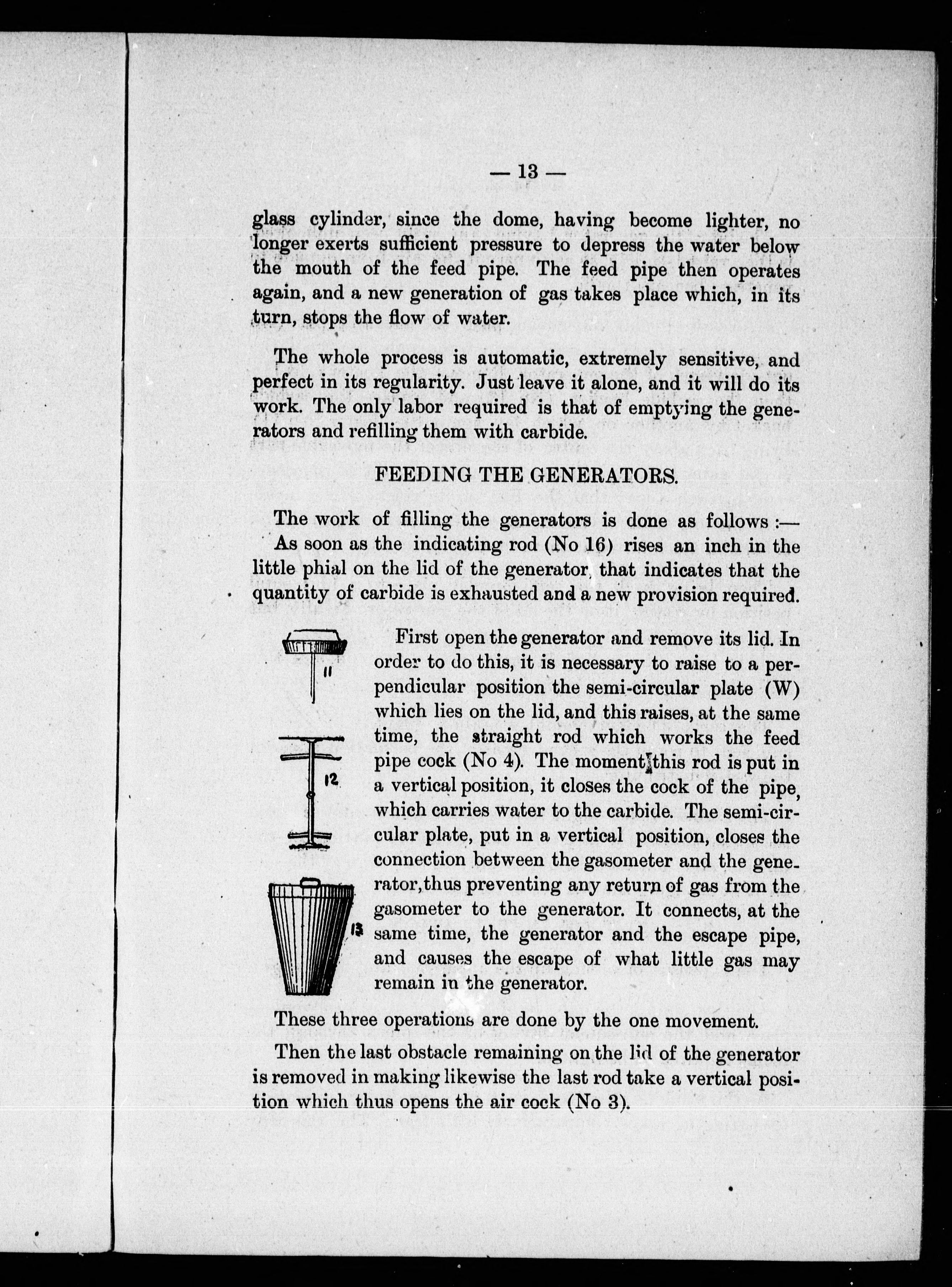 — 13 —

glass cylinder, since the dome, having become lighter, no longer exerts sufficient pressure to depress the water below the mouth of the feed pipe. The feed pipe then operates again, and a new generation of gas takes place which, in its turn, stops the flow of water.

The whole process is automatic, extremely sensitive, and perfect in its regularity. Just leave it alone, and it will do its work. The only labor required is that of emptying the generators and refilling them with carbide.

FEEDING THE GENERATORS.

The work of filling the generators is done as follows :— As soon as the indicating rod (No 16) rises an inch in the little phial on the lid of the generator, that indicates that the quantity of carbide is exhausted and a new provision required.

11

12

13

First open the generator and remove its lid. In order to do this, it is necessary to raise to a perpendicular position the semi-circular plate (W) which lies on the lid, and this raises, at the same time, the straight rod which works the feed pipe cock (No 4). The moment this rod is put in a vertical position, it closes the cock of the pipe, which carries water to the carbide. The semi-circular plate, put in a vertical position, closes the connection between the gasometer and the generator, thus preventing any return of gas from the gasometer to the generator. It connects, at the same time, the generator and the escape pipe, and causes the escape of what little gas may remain in the generator.

These three operations are done by the one movement.

Then the last obstacle remaining on the lid of the generator is removed in making likewise the last rod take a vertical position which thus opens the air cock (No 3).